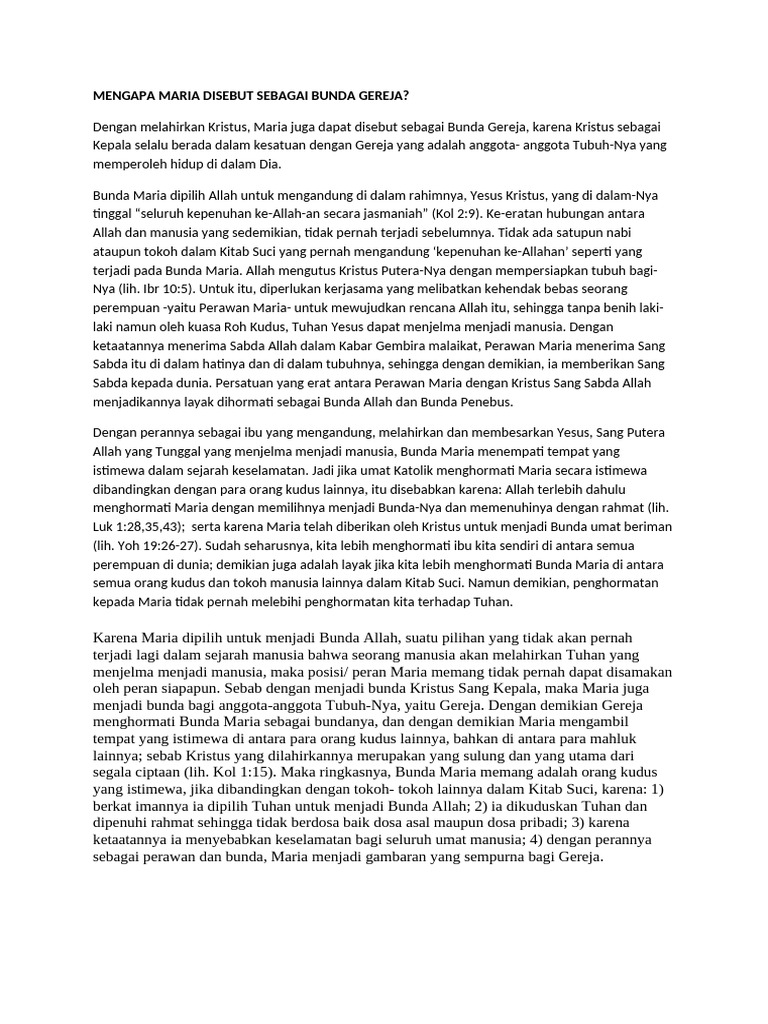 MENGAPA MARIA DISEBUT SEBAGAI BUNDA GEREJA?

Dengan melahirkan Kristus, Maria juga dapat disebut sebagai Bunda Gereja, karena Kristus sebagai Kepala selalu berada dalam kesatuan dengan Gereja yang adalah anggota- anggota Tubuh-Nya yang memperoleh hidup di dalam Dia.

Bunda Maria dipilih Allah untuk mengandung di dalam rahimnya, Yesus Kristus, yang di dalam-Nya tinggal "seluruh kepenuhan ke-Allah-an secara jasmaniah" (Kol 2:9). Ke-eratan hubungan antara Allah dan manusia yang sedemikian, tidak pernah terjadi sebelumnya. Tidak ada satupun nabi ataupun tokoh dalam Kitab Suci yang pernah mengandung 'kepenuhan ke-Allahan' seperti yang terjadi pada Bunda Maria. Allah mengutus Kristus Putera-Nya dengan mempersiapkan tubuh bagi-Nya (lih. Ibr 10:5). Untuk itu, diperlukan kerjasama yang melibatkan kehendak bebas seorang perempuan -yaitu Perawan Maria- untuk mewujudkan rencana Allah itu, sehingga tanpa benih laki-laki namun oleh kuasa Roh Kudus, Tuhan Yesus dapat menjelma menjadi manusia. Dengan ketaatannya menerima Sabda Allah dalam Kabar Gembira malaikat, Perawan Maria menerima Sang Sabda itu di dalam hatinya dan di dalam tubuhnya, sehingga dengan demikian, ia memberikan Sang Sabda kepada dunia. Persatuan yang erat antara Perawan Maria dengan Kristus Sang Sabda Allah menjadikannya layak dihormati sebagai Bunda Allah dan Bunda Penebus.

Dengan perannya sebagai ibu yang mengandung, melahirkan dan membesarkan Yesus, Sang Putera Allah yang Tunggal yang menjelma menjadi manusia, Bunda Maria menempati tempat yang istimewa dalam sejarah keselamatan. Jadi jika umat Katolik menghormati Maria secara istimewa dibandingkan dengan para orang kudus lainnya, itu disebabkan karena: Allah terlebih dahulu menghormati Maria dengan memilihnya menjadi Bunda-Nya dan memenuhinya dengan rahmat (lih. Luk 1:28,35,43); serta karena Maria telah diberikan oleh Kristus untuk menjadi Bunda umat beriman (lih. Yoh 19:26-27). Sudah seharusnya, kita lebih menghormati ibu kita sendiri di antara semua perempuan di dunia; demikian juga adalah layak jika kita lebih menghormati Bunda Maria di antara semua orang kudus dan tokoh manusia lainnya dalam Kitab Suci. Namun demikian, penghormatan kepada Maria tidak pernah melebihi penghormatan kita terhadap Tuhan.

Karena Maria dipilih untuk menjadi Bunda Allah, suatu pilihan yang tidak akan pernah terjadi lagi dalam sejarah manusia bahwa seorang manusia akan melahirkan Tuhan yang menjelma menjadi manusia, maka posisi/ peran Maria memang tidak pernah dapat disamakan oleh peran siapapun. Sebab dengan menjadi bunda Kristus Sang Kepala, maka Maria juga menjadi bunda bagi anggota-anggota Tubuh-Nya, yaitu Gereja. Dengan demikian Gereja menghormati Bunda Maria sebagai bundanya, dan dengan demikian Maria mengambil tempat yang istimewa di antara para orang kudus lainnya, bahkan di antara para mahluk lainnya; sebab Kristus yang dilahirkannya merupakan yang sulung dan yang utama dari segala ciptaan (lih. Kol 1:15). Maka ringkasnya, Bunda Maria memang adalah orang kudus yang istimewa, jika dibandingkan dengan tokoh- tokoh lainnya dalam Kitab Suci, karena: 1) berkat imannya ia dipilih Tuhan untuk menjadi Bunda Allah; 2) ia dikuduskan Tuhan dan dipenuhi rahmat sehingga tidak berdosa baik dosa asal maupun dosa pribadi; 3) karena ketaatannya ia menyebabkan keselamatan bagi seluruh umat manusia; 4) dengan perannya sebagai perawan dan bunda, Maria menjadi gambaran yang sempurna bagi Gereja.